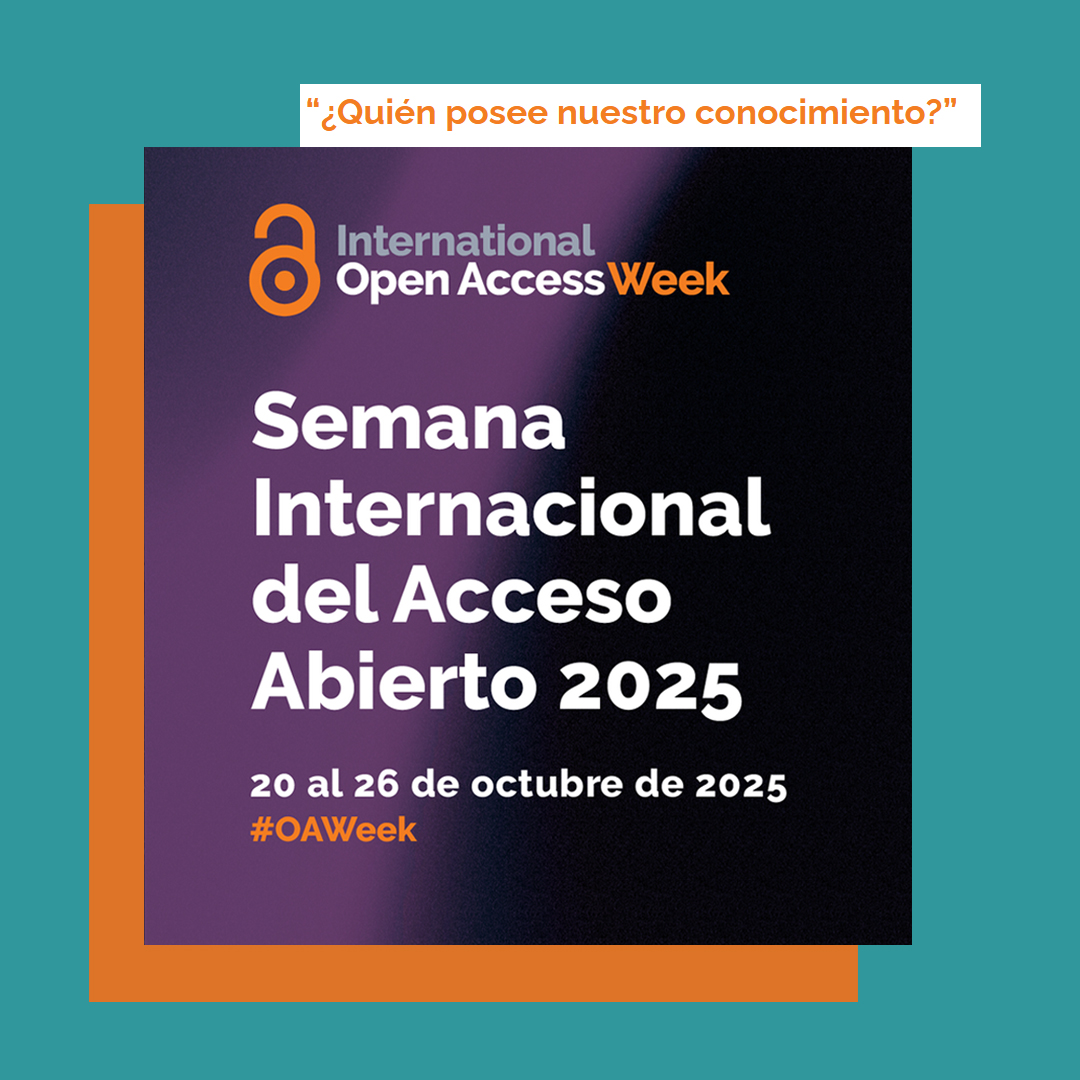 “¿Quién posee nuestro conocimiento?”

International Open Access Week

Semana Internacional del Acceso Abierto 2025

20 al 26 de octubre de 2025
#OAWeek